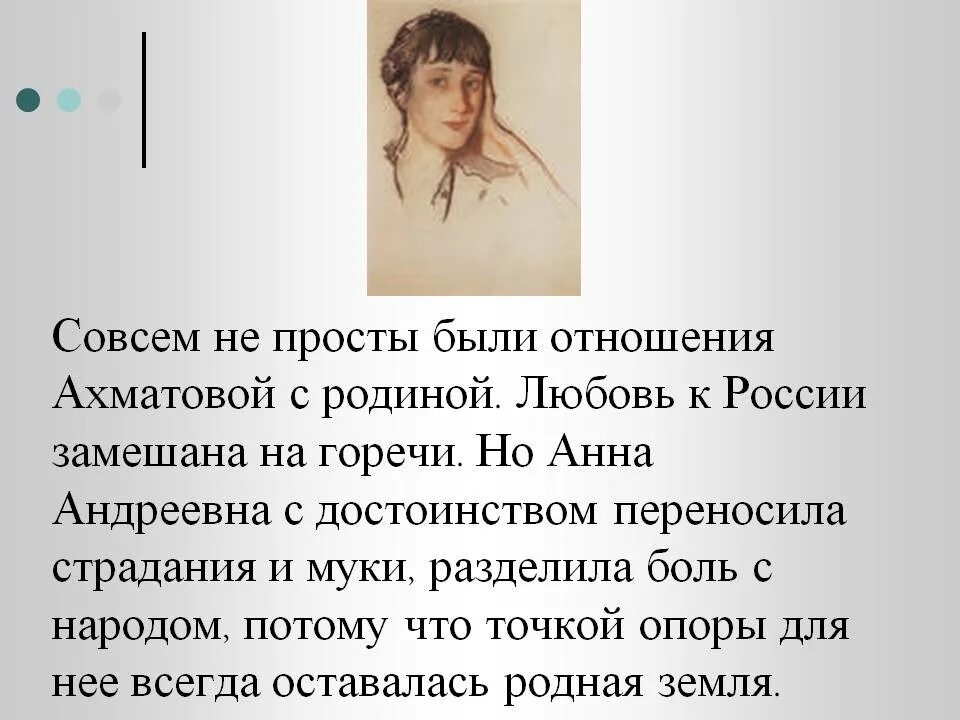 Совсем не просты были отношения Ахматовой с родиной. Любовь к России замешана на горечи. Но Анна Андреевна с достоинством переносила страдания и муки, разделила боль с народом, потому что точкой опоры для нее всегда оставалась родная земля.